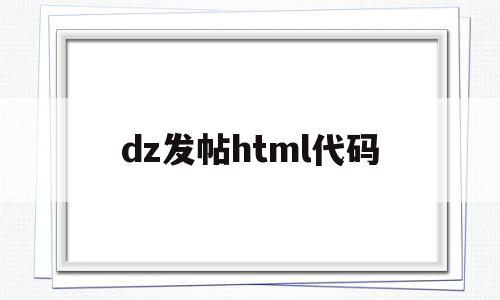 dz发帖html代码